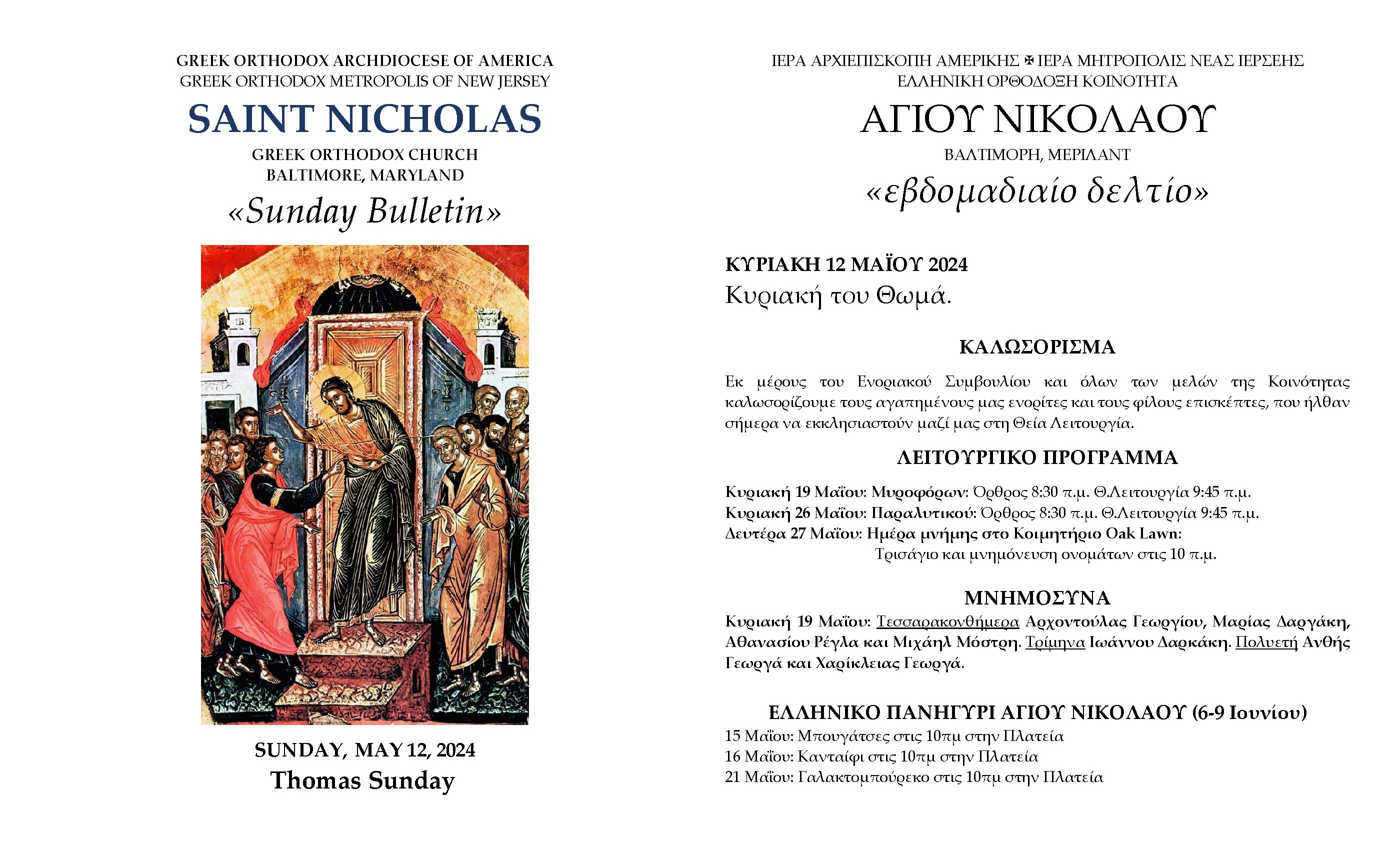 GREEK ORTHODOX ARCHDIOCESE OF AMERICA
GREEK ORTHODOX METROPOLIS OF NEW JERSEY

SAINT NICHOLAS

GREEK ORTHODOX CHURCH
BALTIMORE, MARYLAND

«Sunday Bulletin»

SUNDAY, MAY 12, 2024
Thomas Sunday

ΙΕΡΑ ΑΡΧΙΕΠΙΣΚΟΠΗ ΑΜΕΡΙΚΗΣ ✠ ΙΕΡΑ ΜΗΤΡΟΠΟΛΙΣ ΝΕΑΣ ΙΕΡΣΕΗΣ
ΕΛΛΗΝΙΚΗ ΟΡΘΟΔΟΞΗ ΚΟΙΝΟΤΗΤΑ

ΑΓΙΟΥ ΝΙΚΟΛΑΟΥ

ΒΑΛΤΙΜΟΡΗ, ΜΕΡΙΛΑΝΤ

«εβδομαδιαίο δελτίο»

ΚΥΡΙΑΚΗ 12 ΜΑΪΟΥ 2024
Κυριακή του Θωμά.

ΚΑΛΩΣΟΡΙΣΜΑ

Εκ μέρους του Ενοριακού Συμβουλίου και όλων των μελών της Κοινότητας καλωσορίζουμε τους αγαπημένους μας ενορίτες και τους φίλους επισκέπτες, που ήλθαν σήμερα να εκκλησιαστούν μαζί μας στη Θεία Λειτουργία.

ΛΕΙΤΟΥΡΓΙΚΟ ΠΡΟΓΡΑΜΜΑ

Κυριακή 19 Μαΐου: Μυροφόρων: Όρθρος 8:30 π.μ. Θ.Λειτουργία 9:45 π.μ.
Κυριακή 26 Μαΐου: Παραλυτικού: Όρθρος 8:30 π.μ. Θ.Λειτουργία 9:45 π.μ.
Δευτέρα 27 Μαΐου: Ημέρα μνήμης στο Κοιμητήριο Oak Lawn:
Τρισάγιο και μνημόνευση ονομάτων στις 10 π.μ.

ΜΝΗΜΟΣΥΝΑ

Κυριακή 19 Μαΐου: Τεσσαρακονθήμερα Αρχοντούλας Γεωργίου, Μαρίας Δαργάκη, Αθανασίου Ρέγλα και Μιχάηλ Μόστρη. Τρίμηνα Ιωάννου Δαρκάκη. Πολυετή Ανθής Γεωργά και Χαρίκλειας Γεωργά.

ΕΛΛΗΝΙΚΟ ΠΑΝΗΓΥΡΙ ΑΓΙΟΥ ΝΙΚΟΛΑΟΥ (6-9 Ιουνίου)

15 Μαΐου: Μπουγάτσες στις 10πμ στην Πλατεία
16 Μαΐου: Κανταΐφι στις 10πμ στην Πλατεία
21 Μαΐου: Γαλακτομπούρεκο στις 10πμ στην Πλατεία